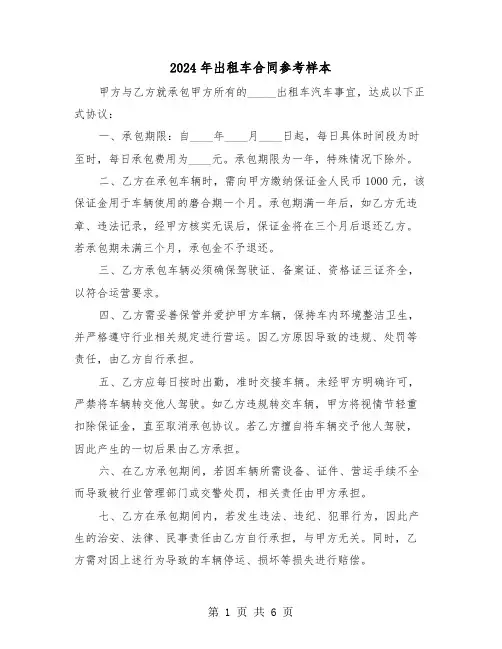 2024年出租车合同参考样本

甲方与乙方就承包甲方所有的_____出租车汽车事宜，达成以下正式协议：

一、承包期限：自____年____月____日起，每日具体时间段为时至时，每日承包费用为____元。承包期限为一年，特殊情况下除外。

二、乙方在承包车辆时，需向甲方缴纳保证金人民币1000元，该保证金用于车辆使用的磨合期一个月。承包期满一年后，如乙方无违章、违法记录，经甲方核实无误后，保证金将在三个月后退还乙方。若承包期未满三个月，承包金不予退还。

三、乙方承包车辆必须确保驾驶证、备案证、资格证三证齐全，以符合运营要求。

四、乙方需妥善保管并爱护甲方车辆，保持车内环境整洁卫生，并严格遵守行业相关规定进行营运。因乙方原因导致的违规、处罚等责任，由乙方自行承担。

五、乙方应每日按时出勤，准时交接车辆。未经甲方明确许可，严禁将车辆转交他人驾驶。如乙方违规转交车辆，甲方将视情节轻重扣除保证金，直至取消承包协议。若乙方擅自将车辆交予他人驾驶，因此产生的一切后果由乙方承担。

六、在乙方承包期间，若因车辆所需设备、证件、营运手续不全而导致被行业管理部门或交警处罚，相关责任由甲方承担。

七、乙方在承包期间内，若发生违法、违纪、犯罪行为，因此产生的治安、法律、民事责任由乙方自行承担，与甲方无关。同时，乙方需对因上述行为导致的车辆停运、损坏等损失进行赔偿。

第 1 页 共 6 页